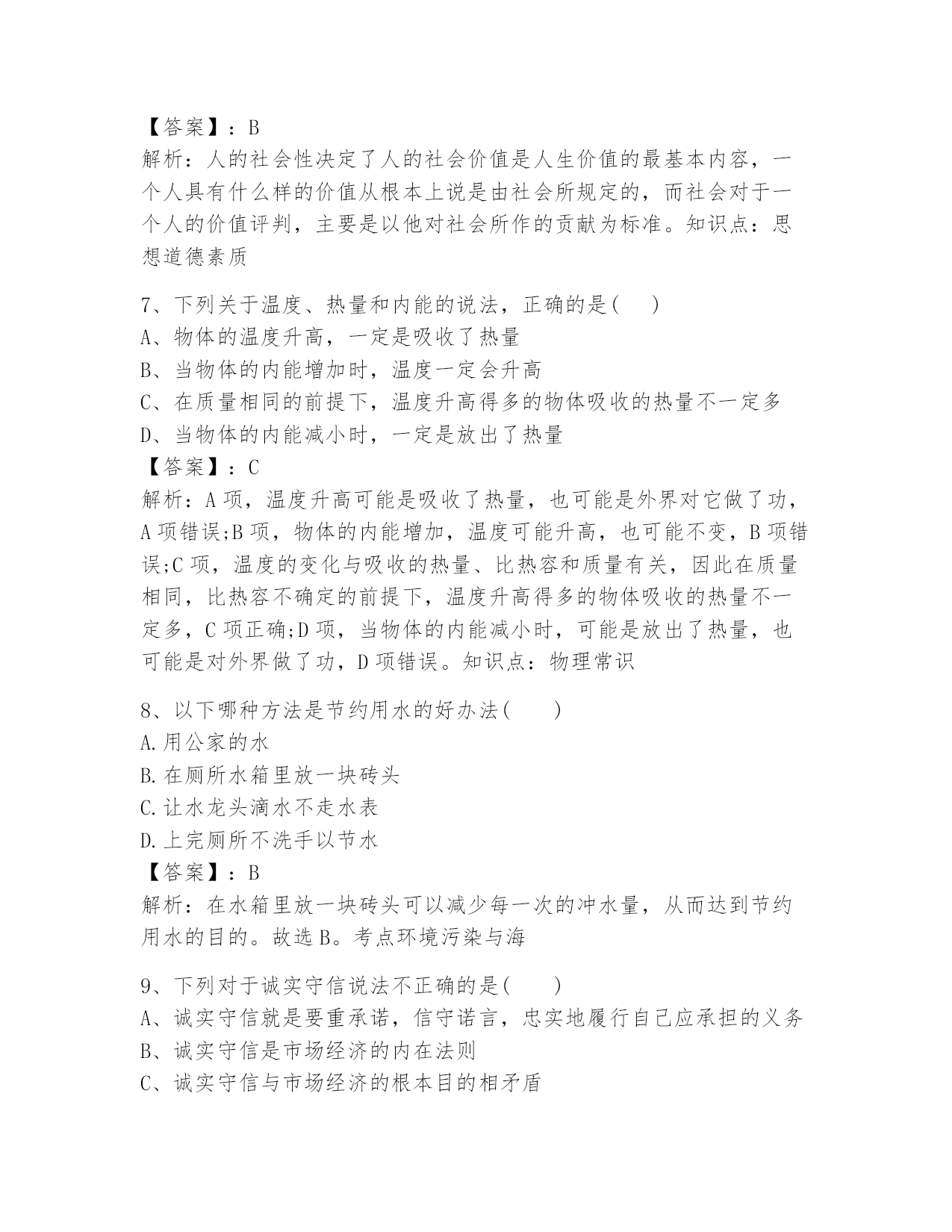 【答案】：B
解析：人的社会性决定了人的社会价值是人生价值的最基本内容，一个人具有什么样的价值从根本上说是由社会所规定的，而社会对于一个人的价值评判，主要是以他对社会所作的贡献为标准。知识点：思想道德素质

7、下列关于温度、热量和内能的说法，正确的是(　　)
A、物体的温度升高，一定是吸收了热量
B、当物体的内能增加时，温度一定会升高
C、在质量相同的前提下，温度升高得多的物体吸收的热量不一定多
D、当物体的内能减小时，一定是放出了热量
【答案】：C
解析：A项，温度升高可能是吸收了热量，也可能是外界对它做了功，A项错误;B项，物体的内能增加，温度可能升高，也可能不变，B项错误;C项，温度的变化与吸收的热量、比热容和质量有关，因此在质量相同，比热容不确定的前提下，温度升高得多的物体吸收的热量不一定多，C项正确;D项，当物体的内能减小时，可能是放出了热量，也可能是对外界做了功，D项错误。知识点：物理常识

8、以下哪种方法是节约用水的好办法(　　)
A.用公家的水
B.在厕所水箱里放一块砖头
C.让水龙头滴水不走水表
D.上完厕所不洗手以节水
【答案】：B
解析：在水箱里放一块砖头可以减少每一次的冲水量，从而达到节约用水的目的。故选B。考点环境污染与海

9、下列对于诚实守信说法不正确的是(　　)
A、诚实守信就是要重承诺，信守诺言，忠实地履行自己应承担的义务
B、诚实守信是市场经济的内在法则
C、诚实守信与市场经济的根本目的相矛盾